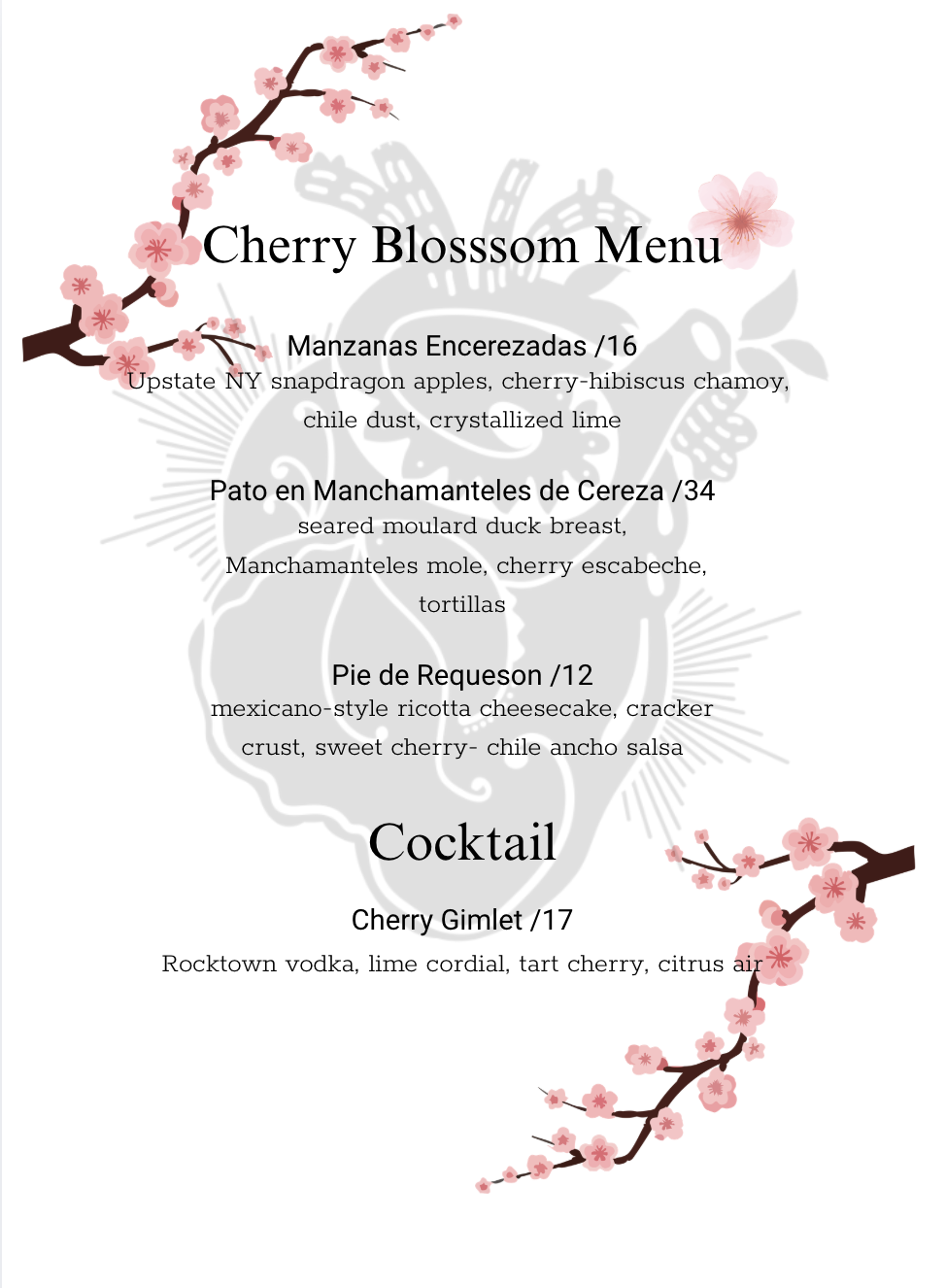 Cherry Blosssom Menu

Manzanas Encerezadas /16
Upstate NY snapdragon apples, cherry-hibiscus chamoy, chile dust, crystallized lime

Pato en Manchamanteles de Cereza /34
seared moulard duck breast, Manchamanteles mole, cherry escabeche, tortillas

Pie de Requeson /12
mexicano-style ricotta cheesecake, cracker crust, sweet cherry- chile ancho salsa

Cocktail

Cherry Gimlet /17
Rocktown vodka, lime cordial, tart cherry, citrus air